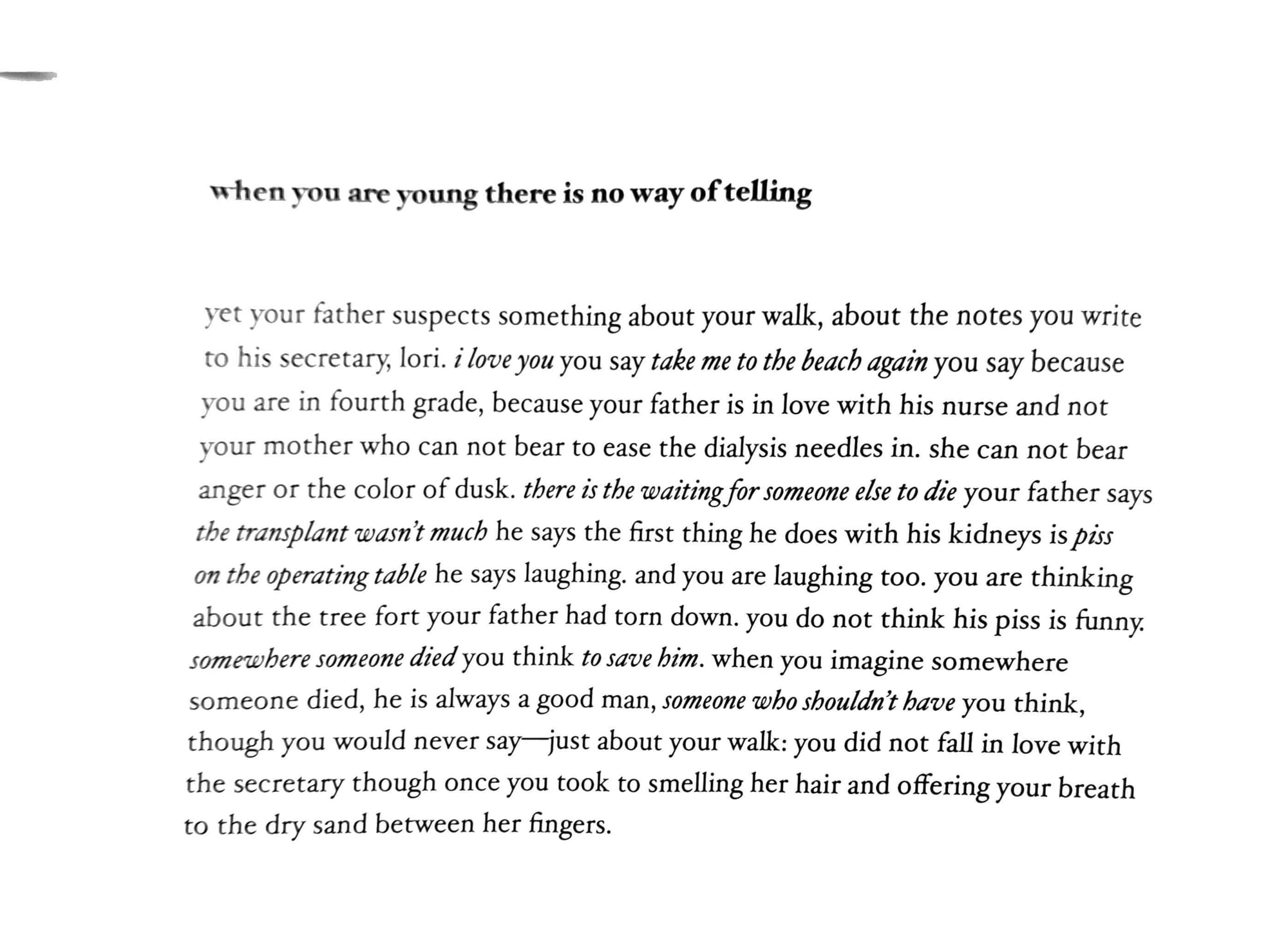 when you are young there is no way of telling

yet your father suspects something about your walk, about the notes you write to his secretary, lori. i love you you say take me to the beach again you say because you are in fourth grade, because your father is in love with his nurse and not your mother who can not bear to ease the dialysis needles in. she can not bear anger or the color of dusk. there is the waiting for someone else to die your father says the transplant wasn't much he says the first thing he does with his kidneys is piss on the operating table he says laughing. and you are laughing too. you are thinking about the tree fort your father had torn down. you do not think his piss is funny. somewhere someone died you think to save him. when you imagine somewhere someone died, he is always a good man, someone who shouldn't have you think, though you would never say—just about your walk: you did not fall in love with the secretary though once you took to smelling her hair and offering your breath to the dry sand between her fingers.